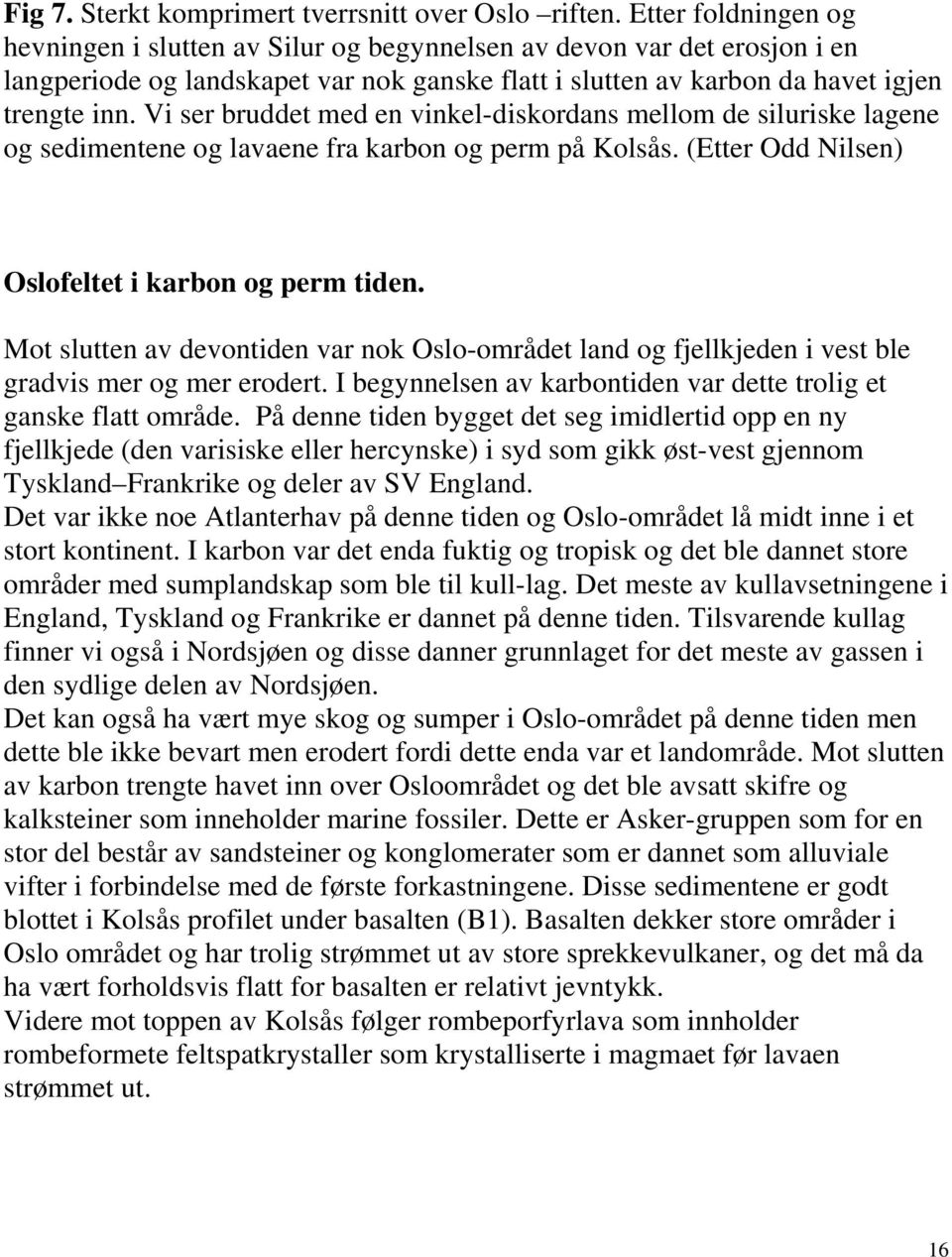 Fig 7. Sterkt komprimert tverrsnitt over Oslo –riften. Etter foldningen og hevningen i slutten av Silur og begynnelsen av devon var det erosjon i en langperiode og landskapet var nok ganske flatt i slutten av karbon da havet igjen trengte inn. Vi ser bruddet med en vinkel-diskordans mellom de siluriske lagene og sedimentene og lavaene fra karbon og perm på Kolsås. (Etter Odd Nilsen)

Oslofeltet i karbon og perm tiden.

Mot slutten av devontiden var nok Oslo-området land og fjellkjeden i vest ble gradvis mer og mer erodert. I begynnelsen av karbontiden var dette trolig et ganske flatt område. På denne tiden bygget det seg imidlertid opp en ny fjellkjede (den varisiske eller hercynske) i syd som gikk øst-vest gjennom Tyskland–Frankrike og deler av SV England.
Det var ikke noe Atlanterhav på denne tiden og Oslo-området lå midt inne i et stort kontinent. I karbon var det enda fuktig og tropisk og det ble dannet store områder med sumplandskap som ble til kull-lag. Det meste av kullavsetningene i England, Tyskland og Frankrike er dannet på denne tiden. Tilsvarende kullag finner vi også i Nordsjøen og disse danner grunnlaget for det meste av gassen i den sydlige delen av Nordsjøen.
Det kan også ha vært mye skog og sumper i Oslo-området på denne tiden men dette ble ikke bevart men erodert fordi dette enda var et landområde. Mot slutten av karbon trengte havet inn over Osloområdet og det ble avsatt skifre og kalksteiner som inneholder marine fossiler. Dette er Asker-gruppen som for en stor del består av sandsteiner og konglomerater som er dannet som alluviale vifter i forbindelse med de første forkastningene. Disse sedimentene er godt blottet i Kolsås profilet under basalten (B1). Basalten dekker store områder i Oslo området og har trolig strømmet ut av store sprekkevulkaner, og det må da ha vært forholdsvis flatt for basalten er relativt jevntykk.
Videre mot toppen av Kolsås følger rombeporfyrlava som innholder rombeformete feltspatkrystaller som krystalliserte i magmaet før lavaen strømmet ut.

16